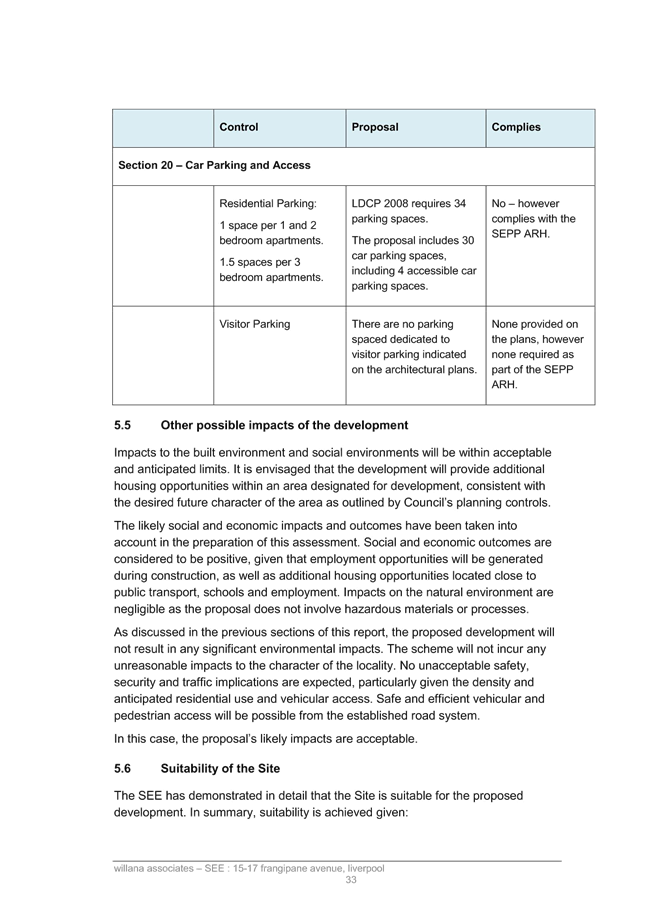 | | Control | Proposal | Complies |
|---|---|---|---|
| Section 20 – Car Parking and Access | | | |
| | Residential Parking: 1 space per 1 and 2 bedroom apartments. 1.5 spaces per 3 bedroom apartments. | LDCP 2008 requires 34 parking spaces. The proposal includes 30 car parking spaces, including 4 accessible car parking spaces. | No – however complies with the SEPP ARH. |
| | Visitor Parking | There are no parking spaced dedicated to visitor parking indicated on the architectural plans. | None provided on the plans, however none required as part of the SEPP ARH. |

5.5 Other possible impacts of the development

Impacts to the built environment and social environments will be within acceptable and anticipated limits. It is envisaged that the development will provide additional housing opportunities within an area designated for development, consistent with the desired future character of the area as outlined by Council's planning controls.

The likely social and economic impacts and outcomes have been taken into account in the preparation of this assessment. Social and economic outcomes are considered to be positive, given that employment opportunities will be generated during construction, as well as additional housing opportunities located close to public transport, schools and employment. Impacts on the natural environment are negligible as the proposal does not involve hazardous materials or processes.

As discussed in the previous sections of this report, the proposed development will not result in any significant environmental impacts. The scheme will not incur any unreasonable impacts to the character of the locality. No unacceptable safety, security and traffic implications are expected, particularly given the density and anticipated residential use and vehicular access. Safe and efficient vehicular and pedestrian access will be possible from the established road system.

In this case, the proposal's likely impacts are acceptable.

5.6 Suitability of the Site

The SEE has demonstrated in detail that the Site is suitable for the proposed development. In summary, suitability is achieved given:

willana associates – SEE : 15-17 frangipane avenue, liverpool
33